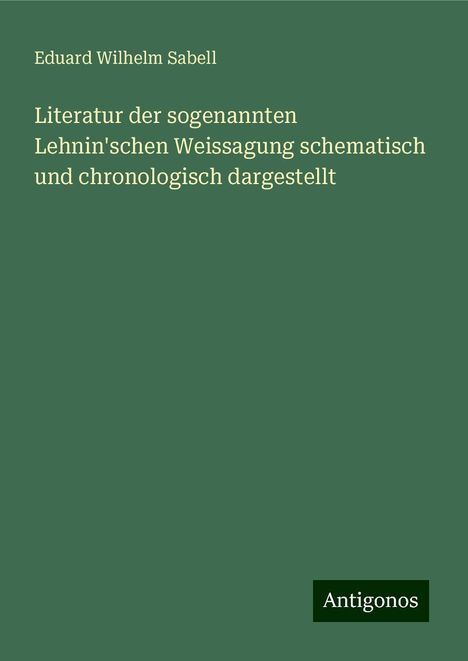 Eduard Wilhelm Sabell

Literatur der sogenannten Lehnin'schen Weissagung schematisch und chronologisch dargestellt

Antigonos